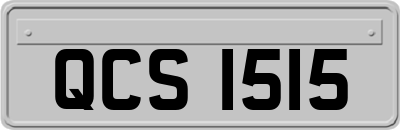 QCS 1515